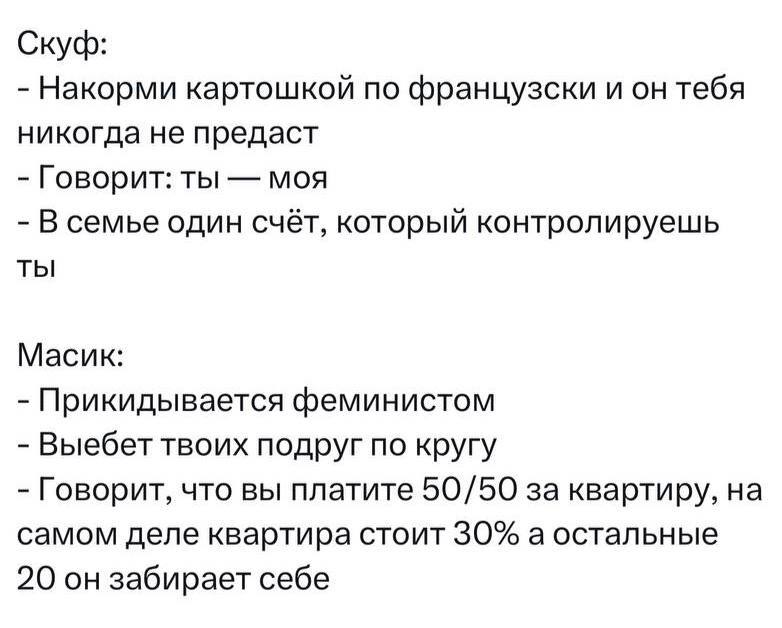 Скуф:
- Накорми картошкой по французски и он тебя никогда не предаст
- Говорит: ты — моя
- В семье один счёт, который контролируешь ты

Масик:
- Прикидывается феминистом
- Выебет твоих подруг по кругу
- Говорит, что вы платите 50/50 за квартиру, на самом деле квартира стоит 30% а остальные 20 он забирает себе